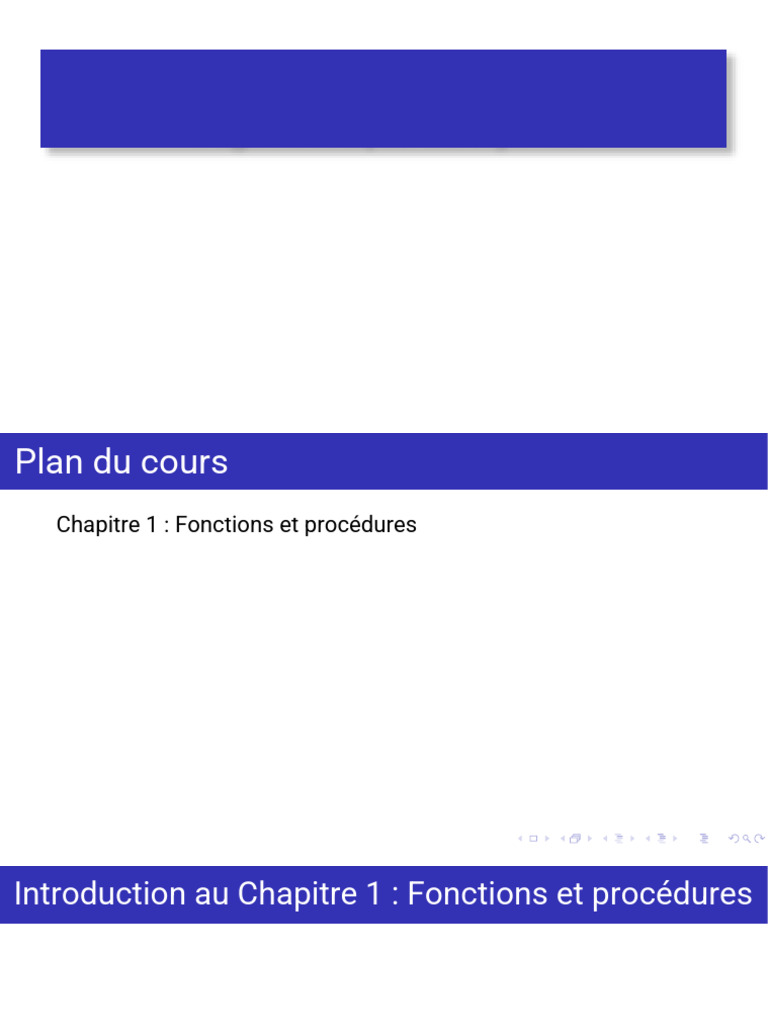 Plan du cours

Chapitre 1 : Fonctions et procédures

Introduction au Chapitre 1 : Fonctions et procédures